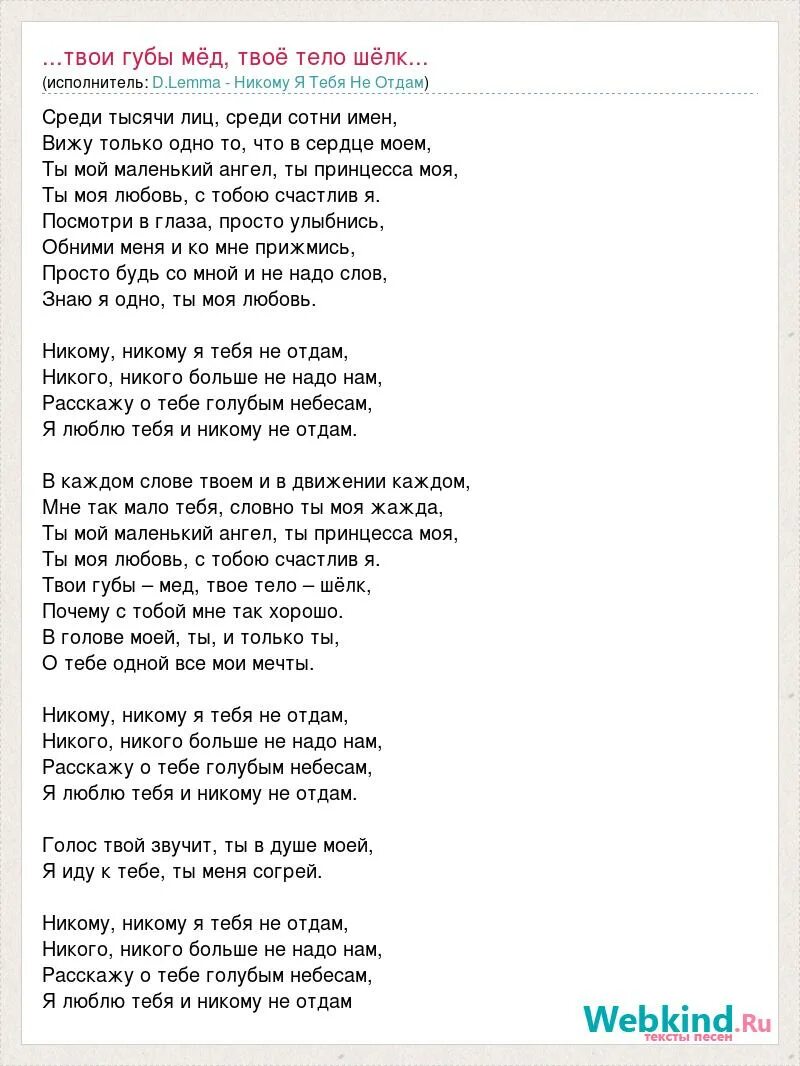 ...твои губы мёд, твоё тело шёлк...
(исполнитель: D.Lemma - Никому Я Тебя Не Отдам)

Среди тысячи лиц, среди сотни имен,
Вижу только одно то, что в сердце моем,
Ты мой маленький ангел, ты принцесса моя,
Ты моя любовь, с тобою счастлив я.
Посмотри в глаза, просто улыбнись,
Обними меня и ко мне прижмись,
Просто будь со мной и не надо слов,
Знаю я одно, ты моя любовь.

Никому, никому я тебя не отдам,
Никого, никого больше не надо нам,
Расскажу о тебе голубым небесам,
Я люблю тебя и никому не отдам.

В каждом слове твоем и в движении каждом,
Мне так мало тебя, словно ты моя жажда,
Ты мой маленький ангел, ты принцесса моя,
Ты моя любовь, с тобою счастлив я.
Твои губы – мед, твое тело – шёлк,
Почему с тобой мне так хорошо.
В голове моей, ты, и только ты,
О тебе одной все мои мечты.

Никому, никому я тебя не отдам,
Никого, никого больше не надо нам,
Расскажу о тебе голубым небесам,
Я люблю тебя и никому не отдам.

Голос твой звучит, ты в душе моей,
Я иду к тебе, ты меня согрей.

Никому, никому я тебя не отдам,
Никого, никого больше не надо нам,
Расскажу о тебе голубым небесам,
Я люблю тебя и никому не отдам

Webkind.Ru
тексты песен